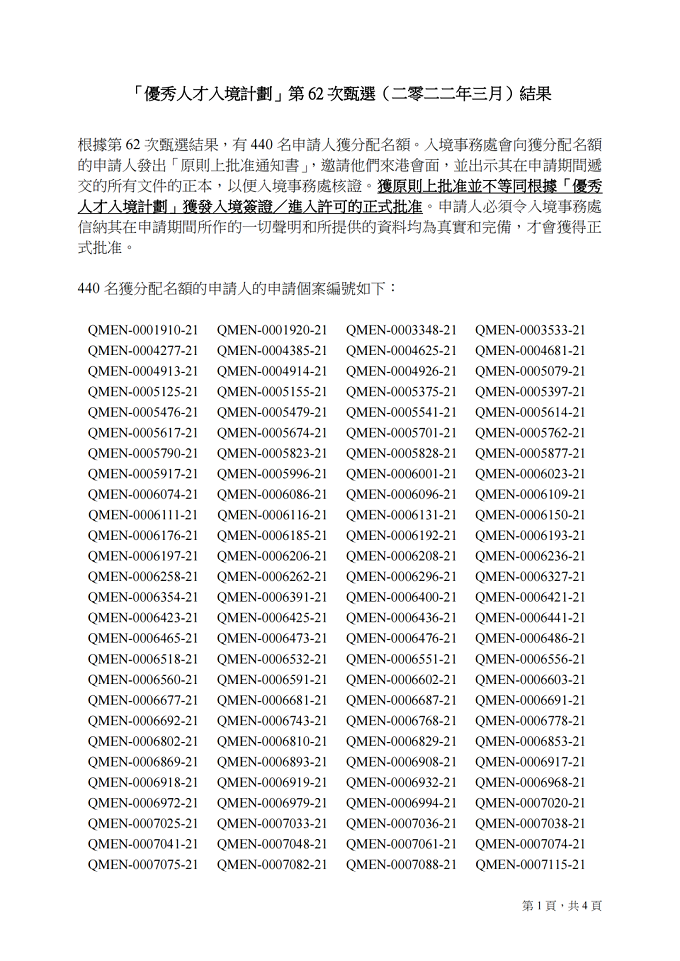 「優秀人才入境計劃」第 62 次甄選（二零二二年三月）結果

根據第 62 次甄選結果，有 440 名申請人獲分配名額。入境事務處會向獲分配名額的申請人發出「原則上批准通知書」，邀請他們來港會面，並出示其在申請期間遞交的所有文件的正本，以便入境事務處核證。獲原則上批准並不等同根據「優秀人才入境計劃」獲發入境簽證／進入許可的正式批准。申請人必須令入境事務處信納其在申請期間所作的一切聲明和所提供的資料均為真實和完備，才會獲得正式批准。

440 名獲分配名額的申請人的申請個案編號如下：

| | | | |
|---|---|---|---|
| QMEN-0001910-21 | QMEN-0001920-21 | QMEN-0003348-21 | QMEN-0003533-21 |
| QMEN-0004277-21 | QMEN-0004385-21 | QMEN-0004625-21 | QMEN-0004681-21 |
| QMEN-0004913-21 | QMEN-0004914-21 | QMEN-0004926-21 | QMEN-0005079-21 |
| QMEN-0005125-21 | QMEN-0005155-21 | QMEN-0005375-21 | QMEN-0005397-21 |
| QMEN-0005476-21 | QMEN-0005479-21 | QMEN-0005541-21 | QMEN-0005614-21 |
| QMEN-0005617-21 | QMEN-0005674-21 | QMEN-0005701-21 | QMEN-0005762-21 |
| QMEN-0005790-21 | QMEN-0005823-21 | QMEN-0005828-21 | QMEN-0005877-21 |
| QMEN-0005917-21 | QMEN-0005996-21 | QMEN-0006001-21 | QMEN-0006023-21 |
| QMEN-0006074-21 | QMEN-0006086-21 | QMEN-0006096-21 | QMEN-0006109-21 |
| QMEN-0006111-21 | QMEN-0006116-21 | QMEN-0006131-21 | QMEN-0006150-21 |
| QMEN-0006176-21 | QMEN-0006185-21 | QMEN-0006192-21 | QMEN-0006193-21 |
| QMEN-0006197-21 | QMEN-0006206-21 | QMEN-0006208-21 | QMEN-0006236-21 |
| QMEN-0006258-21 | QMEN-0006262-21 | QMEN-0006296-21 | QMEN-0006327-21 |
| QMEN-0006354-21 | QMEN-0006391-21 | QMEN-0006400-21 | QMEN-0006421-21 |
| QMEN-0006423-21 | QMEN-0006425-21 | QMEN-0006436-21 | QMEN-0006441-21 |
| QMEN-0006465-21 | QMEN-0006473-21 | QMEN-0006476-21 | QMEN-0006486-21 |
| QMEN-0006518-21 | QMEN-0006532-21 | QMEN-0006551-21 | QMEN-0006556-21 |
| QMEN-0006560-21 | QMEN-0006591-21 | QMEN-0006602-21 | QMEN-0006603-21 |
| QMEN-0006677-21 | QMEN-0006681-21 | QMEN-0006687-21 | QMEN-0006691-21 |
| QMEN-0006692-21 | QMEN-0006743-21 | QMEN-0006768-21 | QMEN-0006778-21 |
| QMEN-0006802-21 | QMEN-0006810-21 | QMEN-0006829-21 | QMEN-0006853-21 |
| QMEN-0006869-21 | QMEN-0006893-21 | QMEN-0006908-21 | QMEN-0006917-21 |
| QMEN-0006918-21 | QMEN-0006919-21 | QMEN-0006932-21 | QMEN-0006968-21 |
| QMEN-0006972-21 | QMEN-0006979-21 | QMEN-0006994-21 | QMEN-0007020-21 |
| QMEN-0007025-21 | QMEN-0007033-21 | QMEN-0007036-21 | QMEN-0007038-21 |
| QMEN-0007041-21 | QMEN-0007048-21 | QMEN-0007061-21 | QMEN-0007074-21 |
| QMEN-0007075-21 | QMEN-0007082-21 | QMEN-0007088-21 | QMEN-0007115-21 |

第 1 頁，共 4 頁